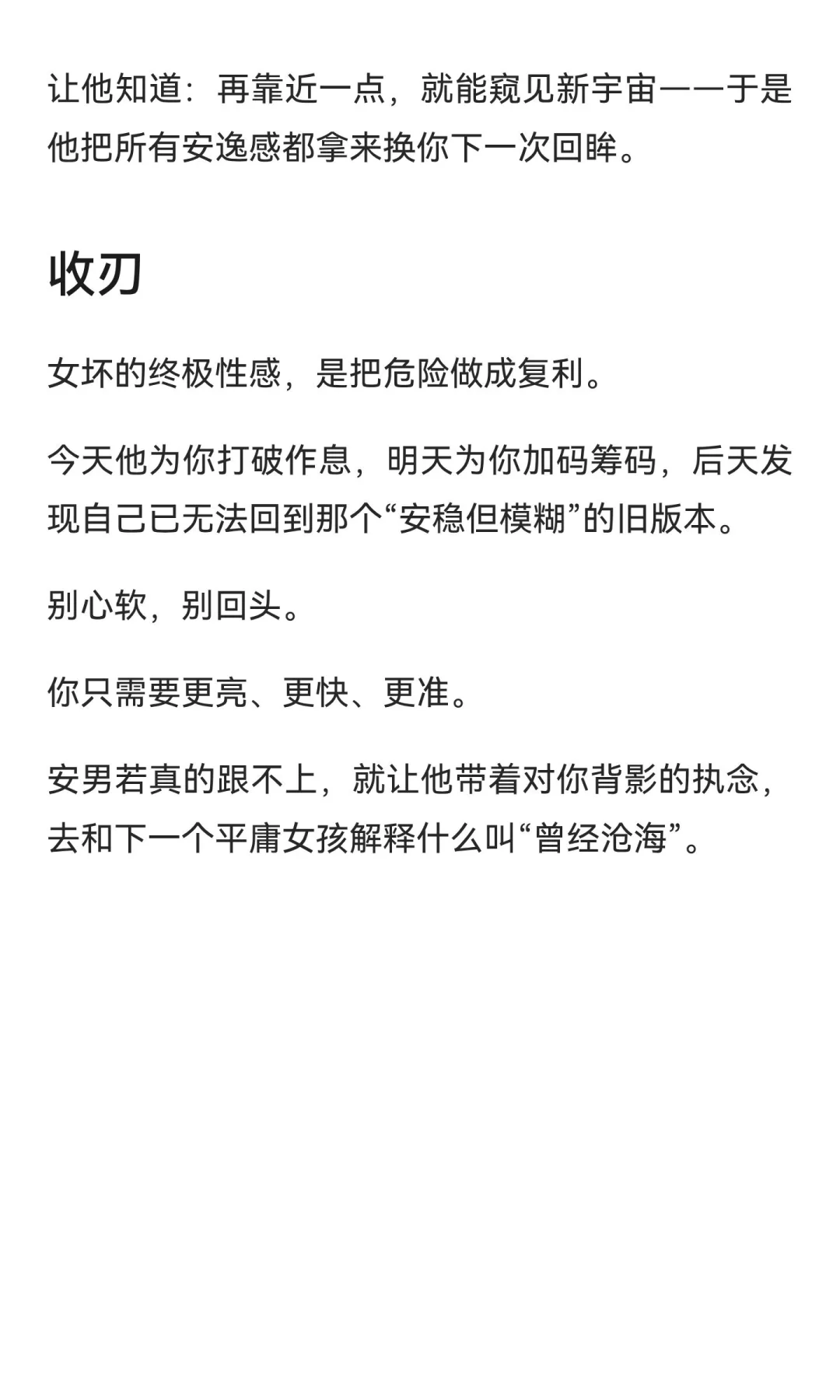 让他知道：再靠近一点，就能窥见新宇宙——于是他把所有安逸感都拿来换你下一次回眸。

收刃

女坏的终极性感，是把危险做成复利。

今天他为你打破作息，明天为你加码筹码，后天发现自己已无法回到那个“安稳但模糊”的旧版本。

别心软，别回头。

你只需要更亮、更快、更准。

安男若真的跟不上，就让他带着对你背影的执念，去和下一个平庸女孩解释什么叫“曾经沧海”。